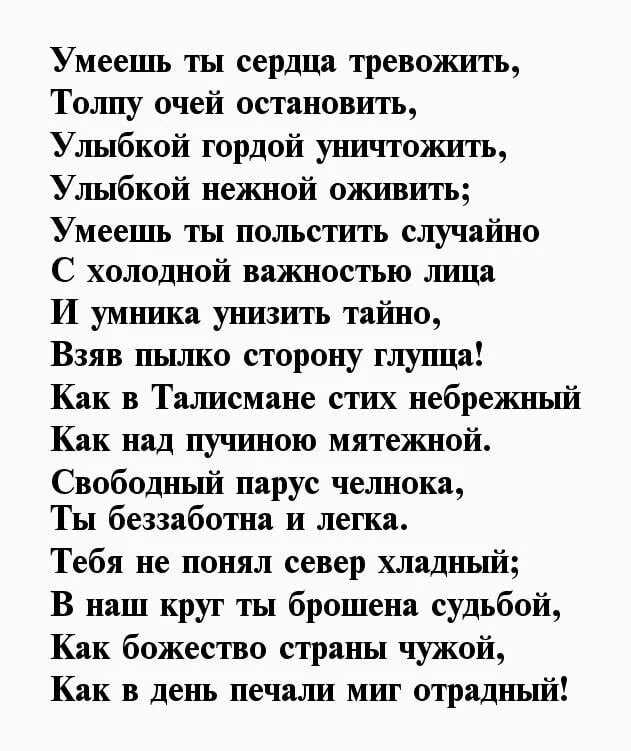 Умеешь ты сердца тревожить,
Толпу очей остановить,
Улыбкой гордой уничтожить,
Улыбкой нежной оживить;
Умеешь ты польстить случайно
С холодной важностью лица
И умника унизить тайно,
Взяв пылко сторону глупца!
Как в Талисмане стих небрежный
Как над пучиною мятежной.
Свободный парус челнока,
Ты беззаботна и легка.
Тебя не понял север хладный;
В наш круг ты брошена судьбой,
Как божество страны чужой,
Как в день печали миг отрадный!